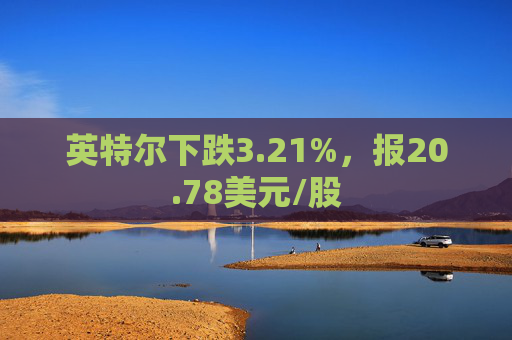 英特尔下跌3.21%，报20.78美元/股